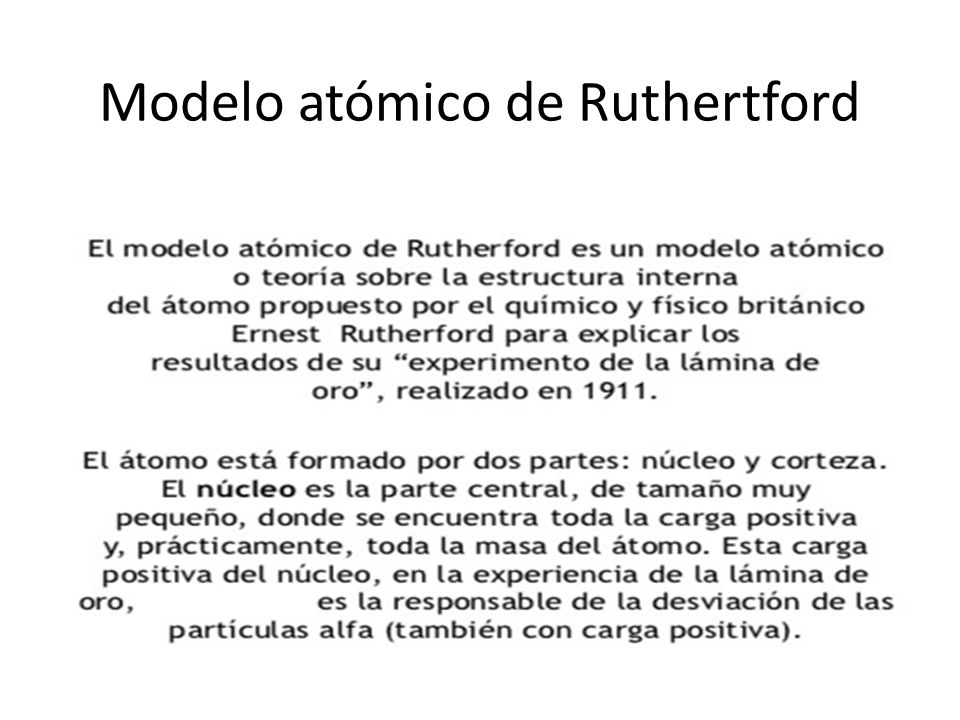 Modelo atómico de Ruthertford

El modelo atómico de Rutherford es un modelo atómico o teoría sobre la estructura interna del átomo propuesto por el químico y físico británico Ernest Rutherford para explicar los resultados de su “experimento de la lámina de oro”, realizado en 1911.

El átomo está formado por dos partes: núcleo y corteza. El núcleo es la parte central, de tamaño muy pequeño, donde se encuentra toda la carga positiva y, prácticamente, toda la masa del átomo. Esta carga positiva del núcleo, en la experiencia de la lámina de oro, es la responsable de la desviación de las partículas alfa (también con carga positiva).